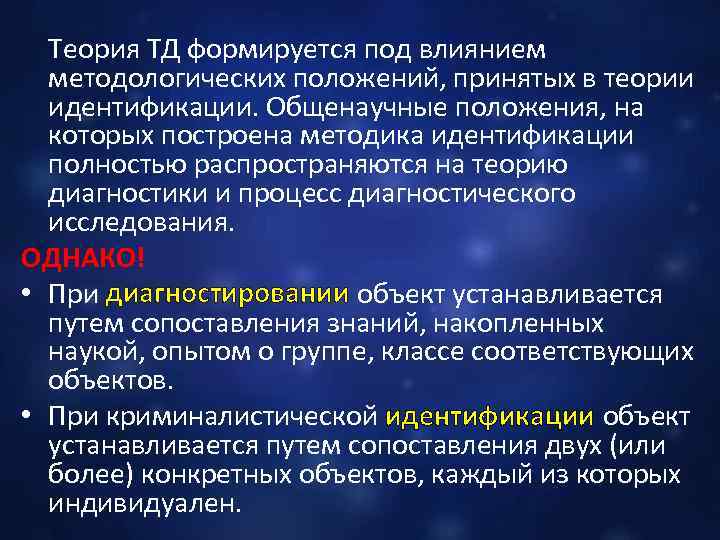 Теория ТД формируется под влиянием методологических положений, принятых в теории идентификации. Общенаучные положения, на которых построена методика идентификации полностью распространяются на теорию диагностики и процесс диагностического исследования.

ОДНАКО!

• При диагностировании объект устанавливается путем сопоставления знаний, накопленных наукой, опытом о группе, классе соответствующих объектов.

• При криминалистической идентификации объект устанавливается путем сопоставления двух (или более) конкретных объектов, каждый из которых индивидуален.